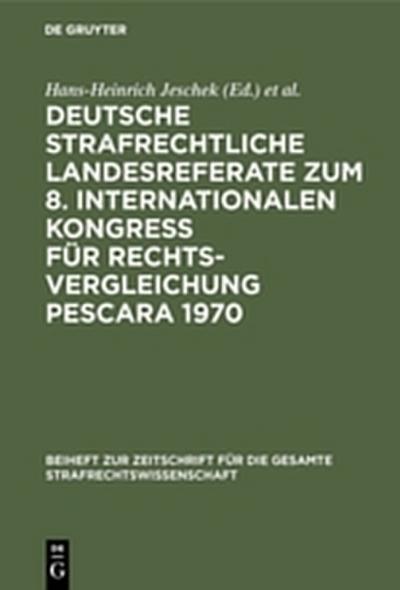 DE GRUYTER

Hans-Heinrich Jeschek (Ed.) et al.

DEUTSCHE STRAFRECHTLICHE LANDESREFERATE ZUM 8. INTERNATIONALEN KONGRESS FÜR RECHTSVERGLEICHUNG PESCARA 1970

BEIHEFT ZUR ZEITSCHRIFT FÜR DIE GESAMTE STRAFRECHTSWISSENSCHAFT

DE G